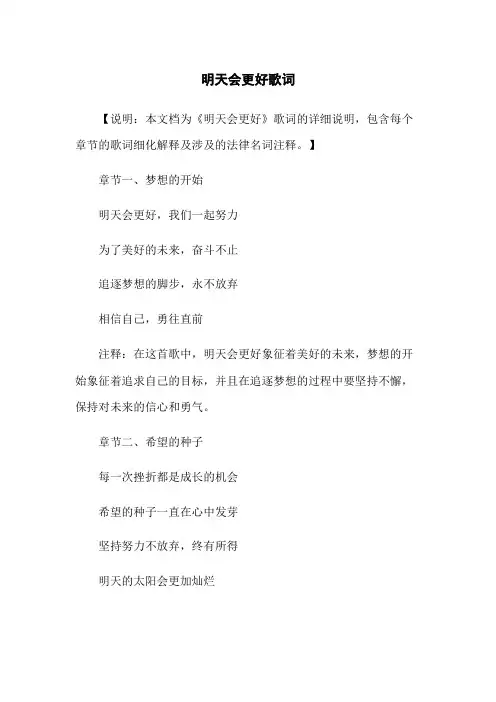 明天会更好歌词

【说明：本文档为《明天会更好》歌词的详细说明，包含每个章节的歌词细化解释及涉及的法律名词注释。】

章节一、梦想的开始

明天会更好，我们一起努力

为了美好的未来，奋斗不止

追逐梦想的脚步，永不放弃

相信自己，勇往直前

注释：在这首歌中，明天会更好象征着美好的未来，梦想的开始象征着追求自己的目标，并且在追逐梦想的过程中要坚持不懈，保持对未来的信心和勇气。

章节二、希望的种子

每一次挫折都是成长的机会

希望的种子一直在心中发芽

坚持努力不放弃，终有所得

明天的太阳会更加灿烂